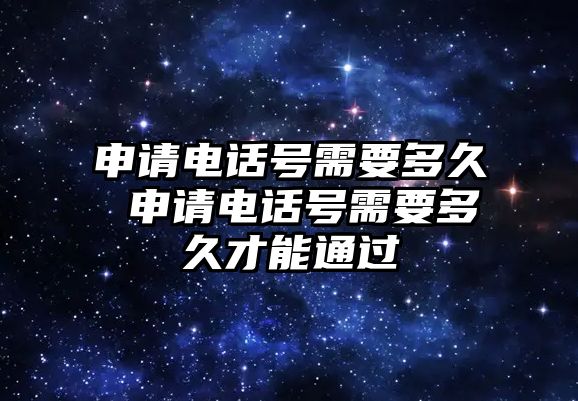 申请电话号需要多久 申请电话号需要多久才能通过